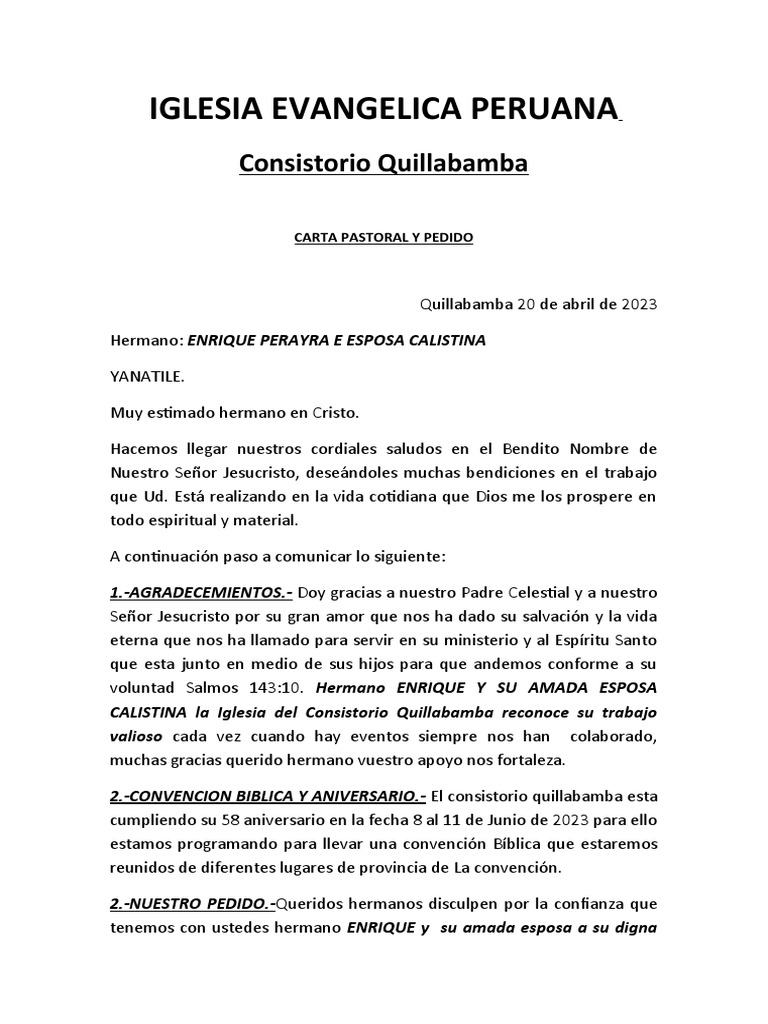 IGLESIA EVANGELICA PERUANA

Consistorio Quillabamba

CARTA PASTORAL Y PEDIDO

Quillabamba 20 de abril de 2023

Hermano: ENRIQUE PERAYRA E ESPOSA CALISTINA

YANATILE.

Muy estimado hermano en Cristo.

Hacemos llegar nuestros cordiales saludos en el Bendito Nombre de Nuestro Señor Jesucristo, deseándoles muchas bendiciones en el trabajo que Ud. Está realizando en la vida cotidiana que Dios me los prospere en todo espiritual y material.

A continuación paso a comunicar lo siguiente:

1.-AGRADECEMIENTOS.- Doy gracias a nuestro Padre Celestial y a nuestro Señor Jesucristo por su gran amor que nos ha dado su salvación y la vida eterna que nos ha llamado para servir en su ministerio y al Espíritu Santo que esta junto en medio de sus hijos para que andemos conforme a su voluntad Salmos 143:10. Hermano ENRIQUE Y SU AMADA ESPOSA CALISTINA la Iglesia del Consistorio Quillabamba reconoce su trabajo valioso cada vez cuando hay eventos siempre nos han colaborado, muchas gracias querido hermano vuestro apoyo nos fortaleza.

2.-CONVENCION BIBLICA Y ANIVERSARIO.- El consistorio quillabamba esta cumpliendo su 58 aniversario en la fecha 8 al 11 de Junio de 2023 para ello estamos programando para llevar una convención Bíblica que estaremos reunidos de diferentes lugares de provincia de La convención.

2.-NUESTRO PEDIDO.-Queridos hermanos disculpen por la confianza que tenemos con ustedes hermano ENRIQUE y su amada esposa a su digna